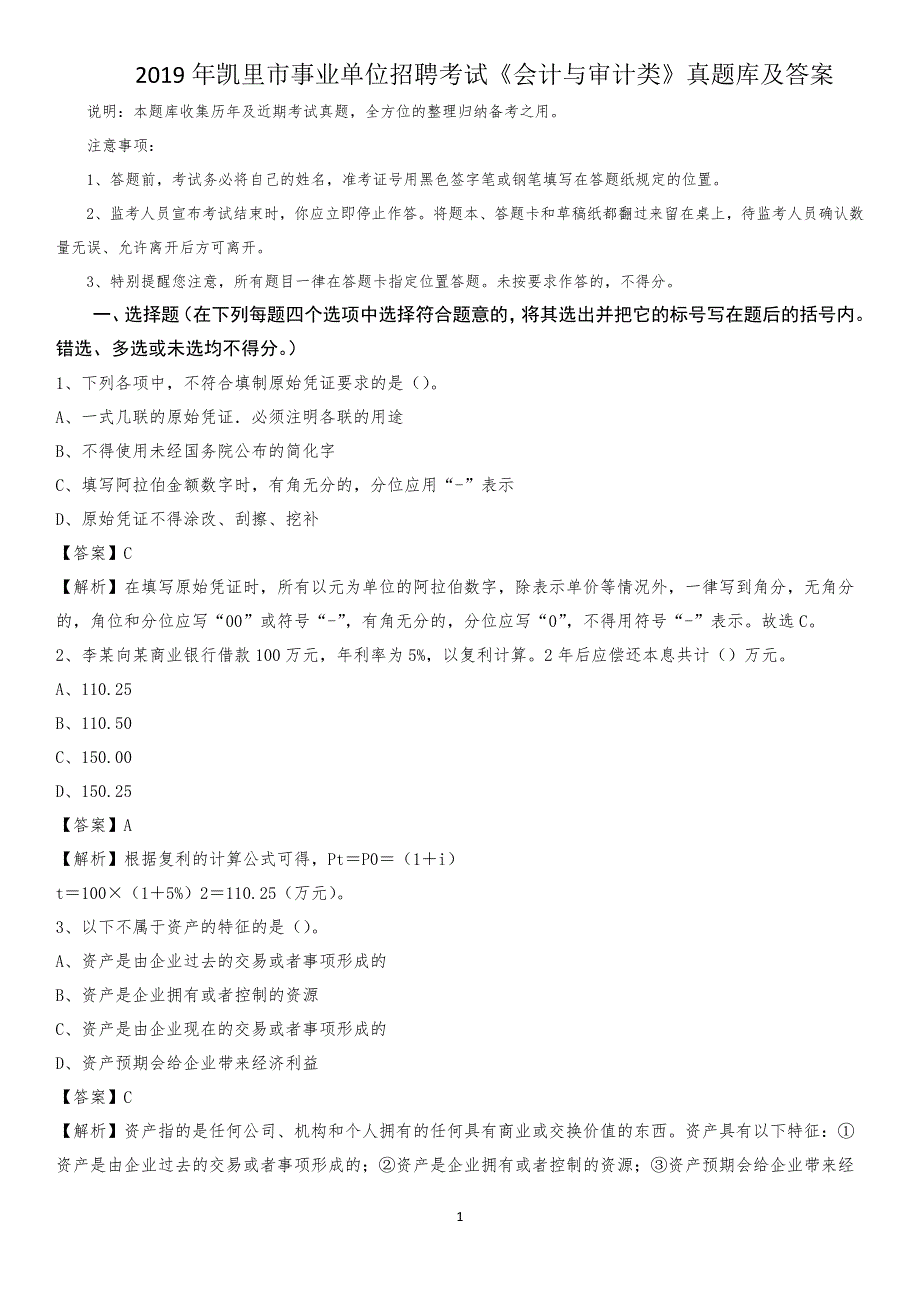 2019 年凯里市事业单位招聘考试《会计与审计类》真题库及答案

说明：本题库收集历年及近期考试真题，全方位的整理归纳备考之用。

注意事项：

1、答题前，考试务必将自己的姓名，准考证号用黑色签字笔或钢笔填写在答题纸规定的位置。

2、监考人员宣布考试结束时，你应立即停止作答。将题本、答题卡和草稿纸都翻过来留在桌上，待监考人员确认数量无误、允许离开后方可离开。

3、特别提醒您注意，所有题目一律在答题卡指定位置答题。未按要求作答的，不得分。

一、选择题（在下列每题四个选项中选择符合题意的，将其选出并把它的标号写在题后的括号内。错选、多选或未选均不得分。）

1、下列各项中，不符合填制原始凭证要求的是（）。

A、一式几联的原始凭证．必须注明各联的用途

B、不得使用未经国务院公布的简化字

C、填写阿拉伯金额数字时，有角无分的，分位应用“-”表示

D、原始凭证不得涂改、刮擦、挖补

【答案】C

【解析】在填写原始凭证时，所有以元为单位的阿拉伯数字，除表示单价等情况外，一律写到角分，无角分的，角位和分位应写“00”或符号“-”，有角无分的，分位应写“0”，不得用符号“-”表示。故选 C。

2、李某向某商业银行借款 100 万元，年利率为 5%，以复利计算。2 年后应偿还本息共计（）万元。

A、110.25

B、110.50

C、150.00

D、150.25

【答案】A

【解析】根据复利的计算公式可得，Pt＝P0＝（1＋i）

t＝100×（1＋5%）2＝110.25（万元）。

3、以下不属于资产的特征的是（）。

A、资产是由企业过去的交易或者事项形成的

B、资产是企业拥有或者控制的资源

C、资产是由企业现在的交易或者事项形成的

D、资产预期会给企业带来经济利益

【答案】C

【解析】资产指的是任何公司、机构和个人拥有的任何具有商业或交换价值的东西。资产具有以下特征：①资产是由企业过去的交易或者事项形成的；②资产是企业拥有或者控制的资源；③资产预期会给企业带来经

1